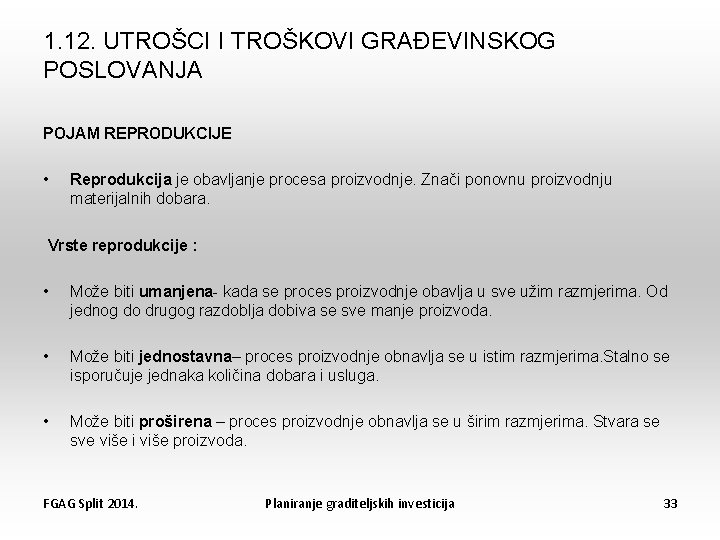 1.12. UTROŠCI I TROŠKOVI GRAĐEVINSKOG POSLOVANJA

POJAM REPRODUKCIJE

• Reprodukcija je obavljanje procesa proizvodnje. Znači ponovnu proizvodnju materijalnih dobara.

Vrste reprodukcije :

• Može biti umanjena- kada se proces proizvodnje obavlja u sve užim razmjerima. Od jednog do drugog razdoblja dobiva se sve manje proizvoda.

• Može biti jednostavna– proces proizvodnje obnavlja se u istim razmjerima.Stalno se isporučuje jednaka količina dobara i usluga.

• Može biti proširena – proces proizvodnje obnavlja se u širim razmjerima. Stvara se sve više i više proizvoda.

FGAG Split 2014.
Planiranje graditeljskih investicija
33